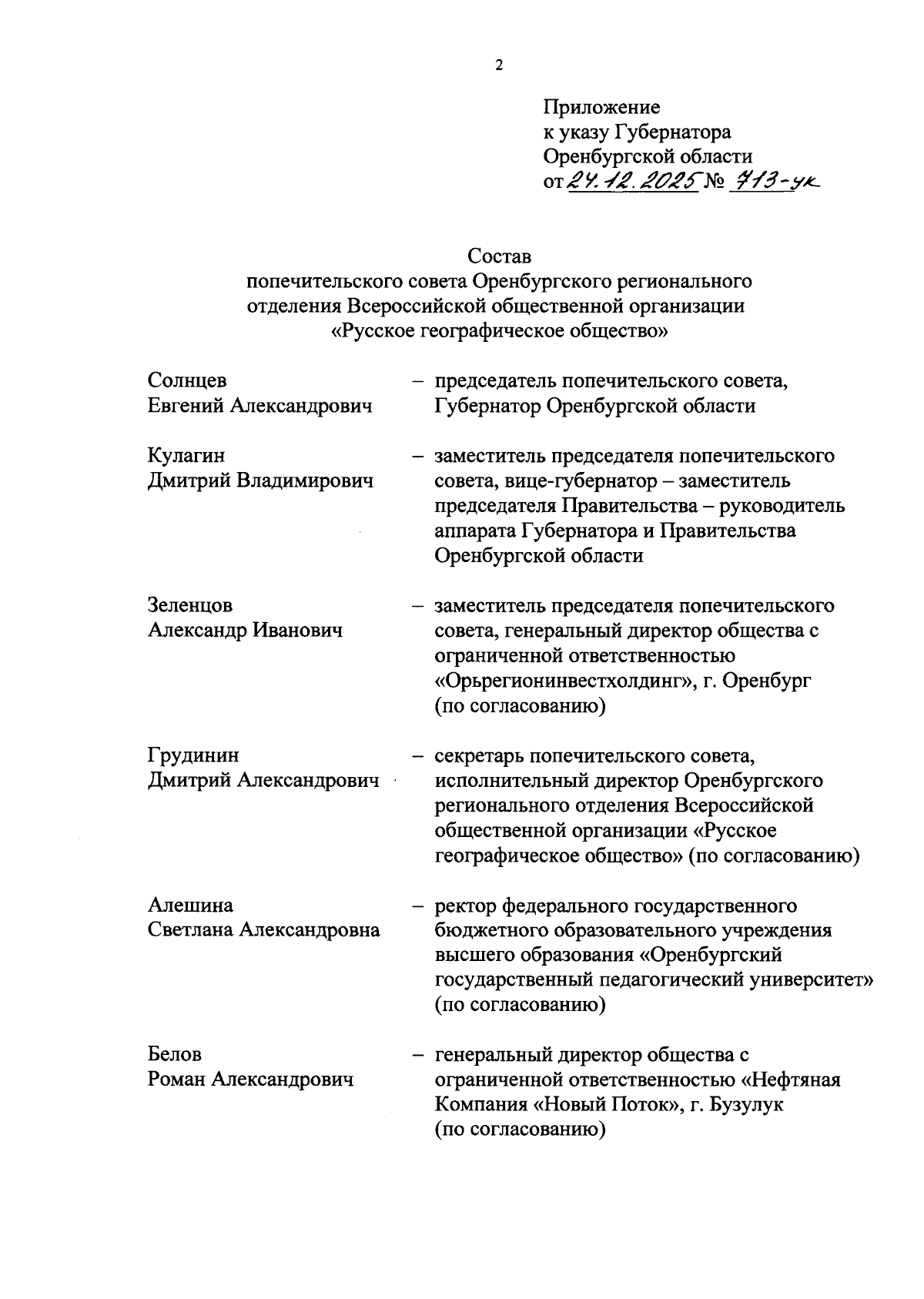 2

Приложение
к указу Губернатора
Оренбургской области
от 24.12.2025 № 713-ук

Состав
попечительского совета Оренбургского регионального отделения Всероссийской общественной организации «Русское географическое общество»

Солнцев
Евгений Александрович – председатель попечительского совета, Губернатор Оренбургской области

Кулагин
Дмитрий Владимирович – заместитель председателя попечительского совета, вице-губернатор – заместитель председателя Правительства – руководитель аппарата Губернатора и Правительства Оренбургской области

Зеленцов
Александр Иванович – заместитель председателя попечительского совета, генеральный директор общества с ограниченной ответственностью «Орьрегионинвестхолдинг», г. Оренбург (по согласованию)

Грудинин
Дмитрий Александрович – секретарь попечительского совета, исполнительный директор Оренбургского регионального отделения Всероссийской общественной организации «Русское географическое общество» (по согласованию)

Алешина
Светлана Александровна – ректор федерального государственного бюджетного образовательного учреждения высшего образования «Оренбургский государственный педагогический университет» (по согласованию)

Белов
Роман Александрович – генеральный директор общества с ограниченной ответственностью «Нефтяная Компания «Новый Поток», г. Бузулук (по согласованию)